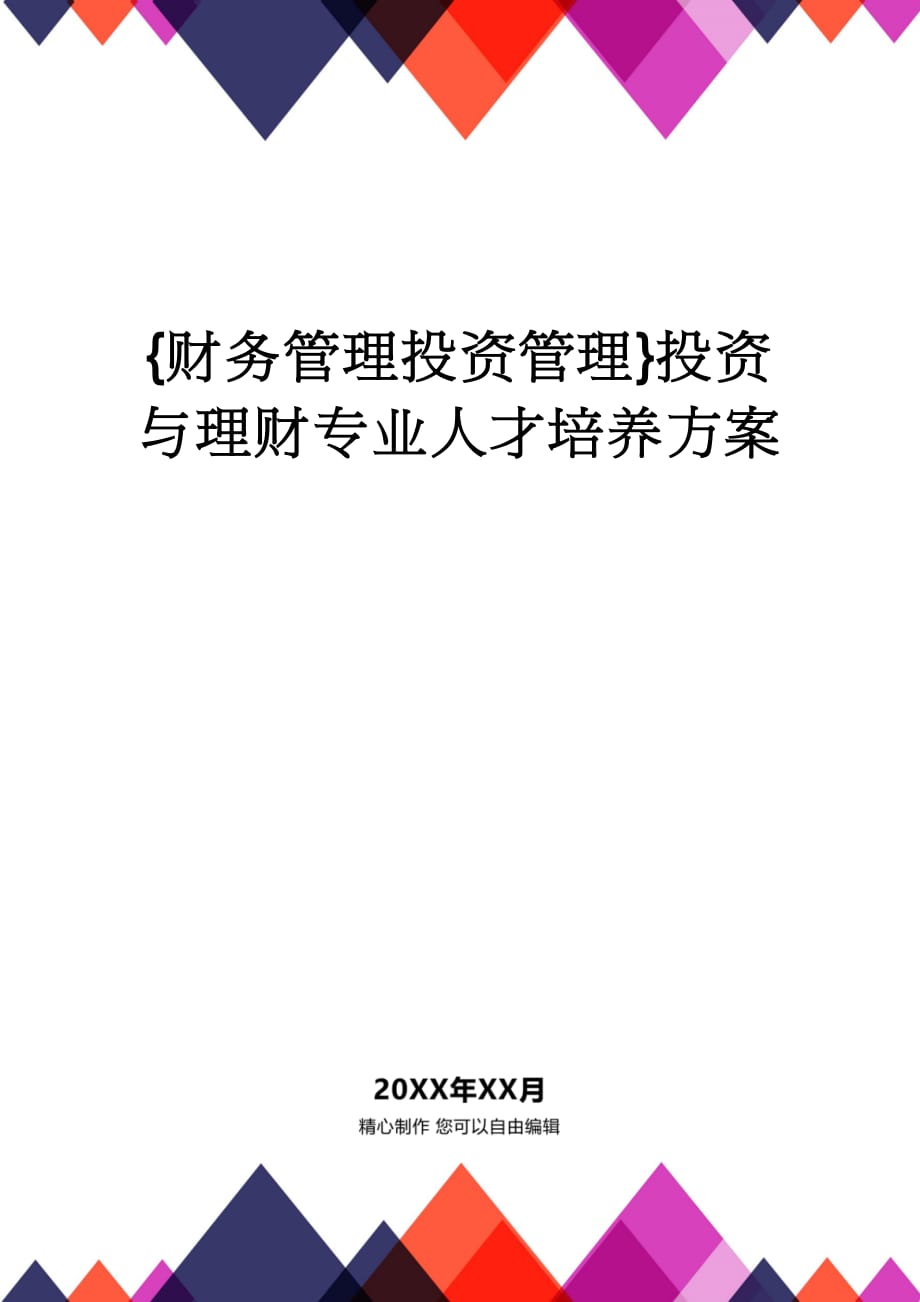 {财务管理投资管理}投资与理财专业人才培养方案

20XX年XX月

精心制作 您可以自由编辑